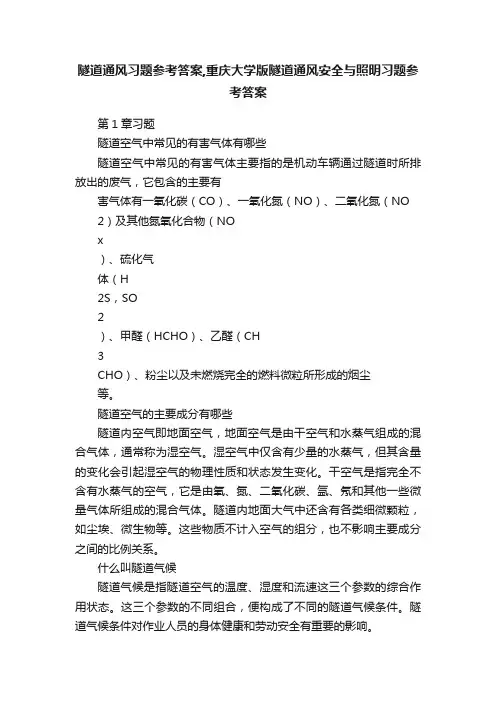 隧道通风习题参考答案,重庆大学版隧道通风安全与照明习题参考答案

第1章习题

隧道空气中常见的有害气体有哪些

隧道空气中常见的有害气体主要指的是机动车辆通过隧道时所排放出的废气，它包含的主要有

害气体有一氧化碳（CO）、一氧化氮（NO）、二氧化氮（NO

2）及其他氮氧化合物（NO

x

）、硫化气

体（H

2S，SO

2

）、甲醛（HCHO）、乙醛（CH

3

CHO）、粉尘以及未燃烧完全的燃料微粒所形成的烟尘

等。

隧道空气的主要成分有哪些

隧道内空气即地面空气，地面空气是由干空气和水蒸气组成的混合气体，通常称为湿空气。湿空气中仅含有少量的水蒸气，但其含量的变化会引起湿空气的物理性质和状态发生变化。干空气是指完全不含有水蒸气的空气，它是由氧、氮、二氧化碳、氩、氖和其他一些微量气体所组成的混合气体。隧道内地面大气中还含有各类细微颗粒，如尘埃、微生物等。这些物质不计入空气的组分，也不影响主要成分之间的比例关系。

什么叫隧道气候

隧道气候是指隧道空气的温度、湿度和流速这三个参数的综合作用状态。这三个参数的不同组合，便构成了不同的隧道气候条件。隧道气候条件对作业人员的身体健康和劳动安全有重要的影响。